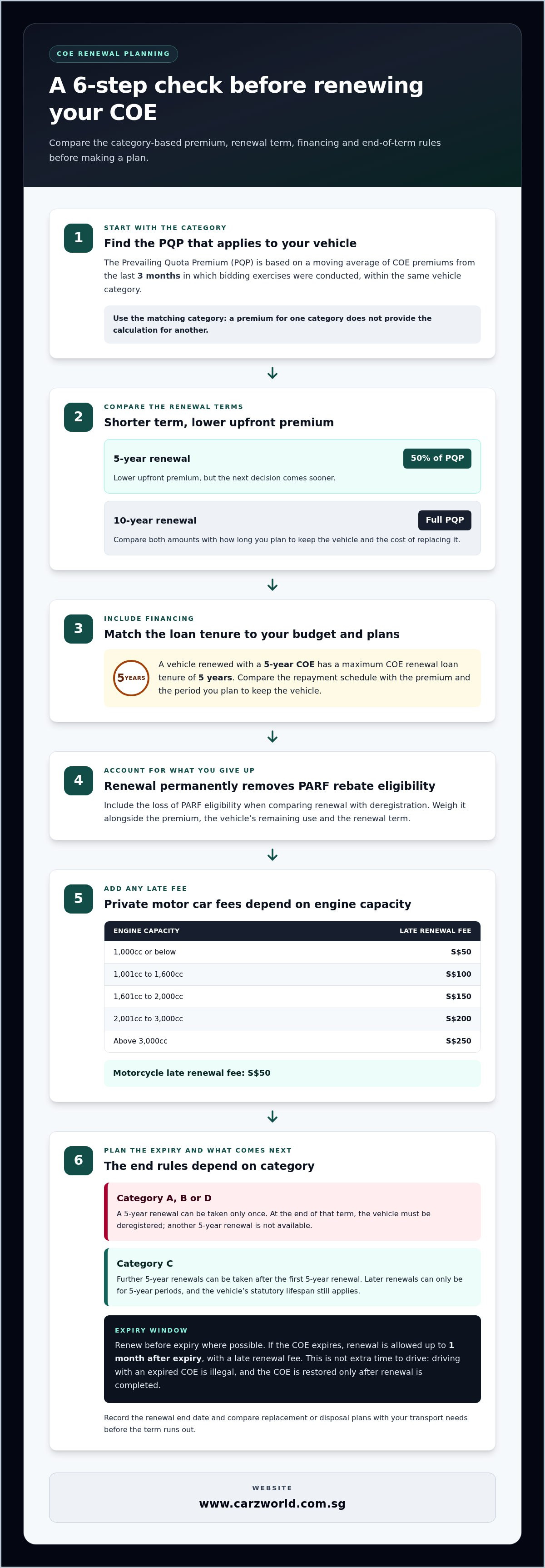 COE RENEWAL PLANNING

A 6-step check before renewing your COE

Compare the category-based premium, renewal term, financing and end-of-term rules before making a plan.

1

START WITH THE CATEGORY

Find the PQP that applies to your vehicle

The Prevailing Quota Premium (PQP) is based on a moving average of COE premiums from the last 3 months in which bidding exercises were conducted, within the same vehicle category.

Use the matching category: a premium for one category does not provide the calculation for another.

↓

2

COMPARE THE RENEWAL TERMS

Shorter term, lower upfront premium

5-year renewal

50% of PQP

Lower upfront premium, but the next decision comes sooner.

10-year renewal

Full PQP

Compare both amounts with how long you plan to keep the vehicle and the cost of replacing it.

↓

3

INCLUDE FINANCING

Match the loan tenure to your budget and plans

5 YEARS

A vehicle renewed with a 5-year COE has a maximum COE renewal loan tenure of 5 years. Compare the repayment schedule with the premium and the period you plan to keep the vehicle.

↓

4

ACCOUNT FOR WHAT YOU GIVE UP

Renewal permanently removes PARF rebate eligibility

Include the loss of PARF eligibility when comparing renewal with deregistration. Weigh it alongside the premium, the vehicle's remaining use and the renewal term.

↓

5

ADD ANY LATE FEE

Private motor car fees depend on engine capacity

| ENGINE CAPACITY | LATE RENEWAL FEE |
|---|---|
| 1,000cc or below | S$50 |
| 1,001cc to 1,600cc | S$100 |
| 1,601cc to 2,000cc | S$150 |
| 2,001cc to 3,000cc | S$200 |
| Above 3,000cc | S$250 |

Motorcycle late renewal fee: S$50

↓

6

PLAN THE EXPIRY AND WHAT COMES NEXT

The end rules depend on category

Category A, B or D

A 5-year renewal can be taken only once. At the end of that term, the vehicle must be deregistered; another 5-year renewal is not available.

Category C

Further 5-year renewals can be taken after the first 5-year renewal. Later renewals can only be for 5-year periods, and the vehicle's statutory lifespan still applies.

EXPIRY WINDOW

Renew before expiry where possible. If the COE expires, renewal is allowed up to 1 month after expiry, with a late renewal fee. This is not extra time to drive: driving with an expired COE is illegal, and the COE is restored only after renewal is completed.

Record the renewal end date and compare replacement or disposal plans with your transport needs before the term runs out.

WEBSITE

www.carzworld.com.sg